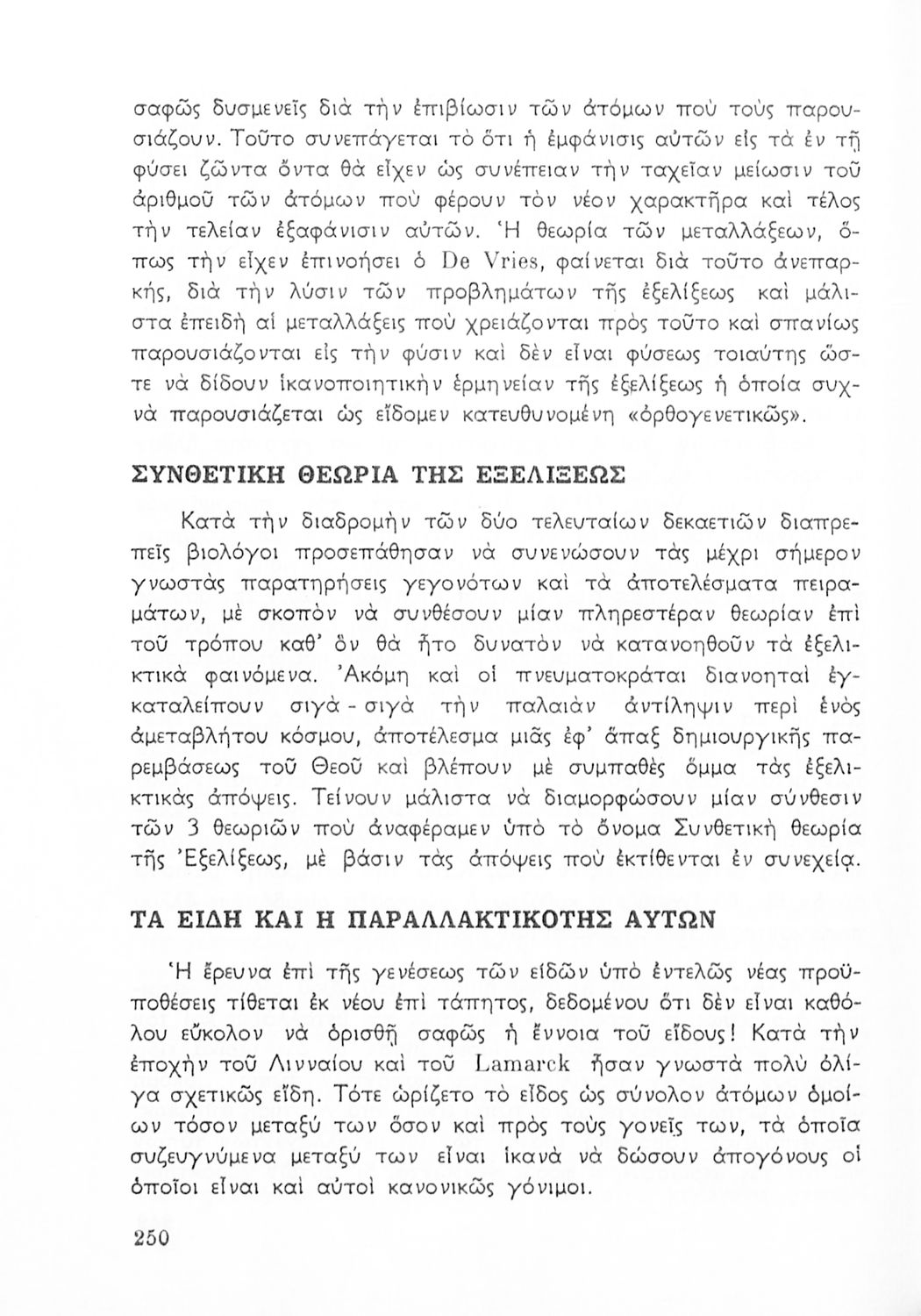 σαφῶς δυσμενεῖς διὰ τὴν ἐπιβίωσιν τῶν ἀτόμων ποὺ τοὺς παρουσιάζουν. Τοῦτο συνεπάγεται τὸ ὅτι ἡ ἐμφάνισις αὐτῶν εἰς τὰ ἐν τῇ φύσει ζῶντα ὄντα θὰ εἶχεν ὡς συνέπειαν τὴν ταχεῖαν μείωσιν τοῦ ἀριθμοῦ τῶν ἀτόμων ποὺ φέρουν τὸν νέον χαρακτῆρα καὶ τέλος τὴν τελείαν ἐξαφάνισιν αὐτῶν. Ἡ θεωρία τῶν μεταλλάξεων, ὅπως τὴν εἶχεν ἐπινοήσει ὁ De Vries, φαίνεται διὰ τοῦτο ἀνεπαρκής, διὰ τὴν λύσιν τῶν προβλημάτων τῆς ἐξελίξεως καὶ μάλιστα ἐπειδὴ αἱ μεταλλάξεις ποὺ χρειάζονται πρὸς τοῦτο καὶ σπανίως παρουσιάζονται εἰς τὴν φύσιν καὶ δὲν εἶναι φύσεως τοιαύτης ὥστε νὰ δίδουν ἱκανοποιητικὴν ἑρμηνείαν τῆς ἐξελίξεως ἡ ὁποία συχνὰ παρουσιάζεται ὡς εἴδομεν κατευθυνομένη «ὀρθογενετικῶς».

ΣΥΝΘΕΤΙΚΗ ΘΕΩΡΙΑ ΤΗΣ ΕΞΕΛΙΞΕΩΣ

Κατὰ τὴν διαδρομὴν τῶν δύο τελευταίων δεκαετιῶν διαπρεπεῖς βιολόγοι προσεπάθησαν νὰ συνενώσουν τὰς μέχρι σήμερον γνωστὰς παρατηρήσεις γεγονότων καὶ τὰ ἀποτελέσματα πειραμάτων, μὲ σκοπὸν νὰ συνθέσουν μίαν πληρεστέραν θεωρίαν ἐπὶ τοῦ τρόπου καθ' ὃν θὰ ἦτο δυνατὸν νὰ κατανοηθοῦν τὰ ἐξελικτικὰ φαινόμενα. Ἀκόμη καὶ οἱ πνευματοκράται διανοηταὶ ἐγκαταλείπουν σιγὰ - σιγὰ τὴν παλαιὰν ἀντίληψιν περὶ ἑνὸς ἀμεταβλήτου κόσμου, ἀποτέλεσμα μιᾶς ἐφ' ἅπαξ δημιουργικῆς παρεμβάσεως τοῦ Θεοῦ καὶ βλέπουν μὲ συμπαθὲς ὄμμα τὰς ἐξελικτικὰς ἀπόψεις. Τείνουν μάλιστα νὰ διαμορφώσουν μίαν σύνθεσιν τῶν 3 θεωριῶν ποὺ ἀναφέραμεν ὑπὸ τὸ ὄνομα Συνθετικὴ θεωρία τῆς Ἐξελίξεως, μὲ βάσιν τὰς ἀπόψεις ποὺ ἐκτίθενται ἐν συνεχείᾳ.

ΤΑ ΕΙΔΗ ΚΑΙ Η ΠΑΡΑΛΛΑΚΤΙΚΟΤΗΣ ΑΥΤΩΝ

Ἡ ἔρευνα ἐπὶ τῆς γενέσεως τῶν εἰδῶν ὑπὸ ἐντελῶς νέας προϋποθέσεις τίθεται ἐκ νέου ἐπὶ τάπητος, δεδομένου ὅτι δὲν εἶναι καθόλου εὔκολον νὰ ὁρισθῇ σαφῶς ἡ ἔννοια τοῦ εἴδους! Κατὰ τὴν ἐποχὴν τοῦ Λινναίου καὶ τοῦ Lamarck ἦσαν γνωστὰ πολὺ ὀλίγα σχετικῶς εἴδη. Τότε ὡρίζετο τὸ εἶδος ὡς σύνολον ἀτόμων ὁμοίων τόσον μεταξύ των ὅσον καὶ πρὸς τοὺς γονεῖς των, τὰ ὁποῖα συζευγνύμενα μεταξύ των εἶναι ἱκανὰ νὰ δώσουν ἀπογόνους οἱ ὁποῖοι εἶναι καὶ αὐτοὶ κανονικῶς γόνιμοι.

250